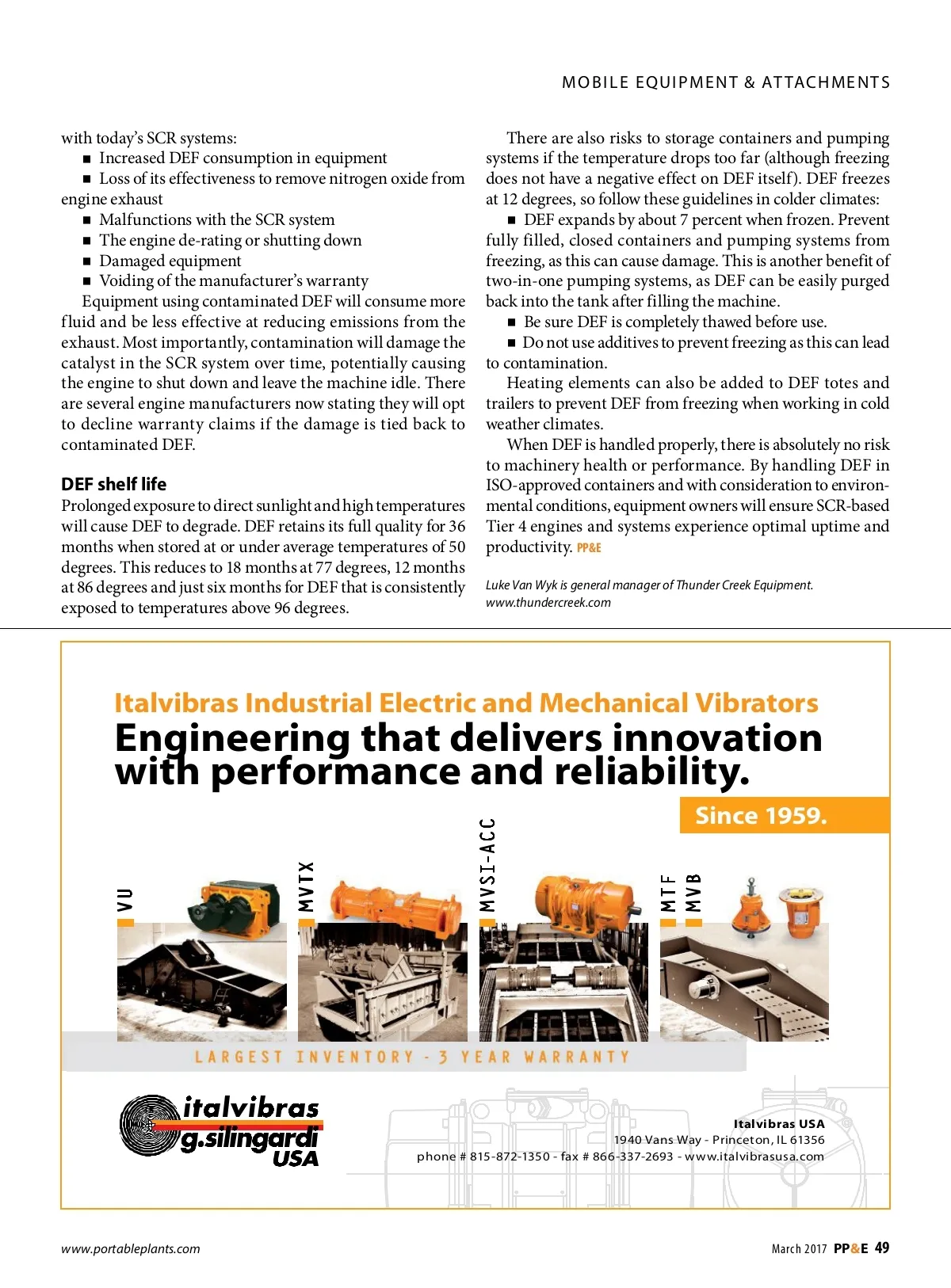 MOBILE EQUIPMENT & ATTACHMENTS

with today's SCR systems:

■ Increased DEF consumption in equipment

■ Loss of its effectiveness to remove nitrogen oxide from engine exhaust

■ Malfunctions with the SCR system

■ The engine de-rating or shutting down

■ Damaged equipment

■ Voiding of the manufacturer's warranty

Equipment using contaminated DEF will consume more fluid and be less effective at reducing emissions from the exhaust. Most importantly, contamination will damage the catalyst in the SCR system over time, potentially causing the engine to shut down and leave the machine idle. There are several engine manufacturers now stating they will opt to decline warranty claims if the damage is tied back to contaminated DEF.

DEF shelf life

Prolonged exposure to direct sunlight and high temperatures will cause DEF to degrade. DEF retains its full quality for 36 months when stored at or under average temperatures of 50 degrees. This reduces to 18 months at 77 degrees, 12 months at 86 degrees and just six months for DEF that is consistently exposed to temperatures above 96 degrees.

There are also risks to storage containers and pumping systems if the temperature drops too far (although freezing does not have a negative effect on DEF itself). DEF freezes at 12 degrees, so follow these guidelines in colder climates:

■ DEF expands by about 7 percent when frozen. Prevent fully filled, closed containers and pumping systems from freezing, as this can cause damage. This is another benefit of two-in-one pumping systems, as DEF can be easily purged back into the tank after filling the machine.

■ Be sure DEF is completely thawed before use.

■ Do not use additives to prevent freezing as this can lead to contamination.

Heating elements can also be added to DEF totes and trailers to prevent DEF from freezing when working in cold weather climates.

When DEF is handled properly, there is absolutely no risk to machinery health or performance. By handling DEF in ISO-approved containers and with consideration to environmental conditions, equipment owners will ensure SCR-based Tier 4 engines and systems experience optimal uptime and productivity. PP&E

Luke Van Wyk is general manager of Thunder Creek Equipment. www.thundercreek.com

Italvibras Industrial Electric and Mechanical Vibrators

Engineering that delivers innovation with performance and reliability.

Since 1959.

VU

MVTX

MVSI-ACC

MTF

MVB

LARGEST INVENTORY - 3 YEAR WARRANTY

italvibras g.silingardi USA

Italvibras USA
1940 Vans Way - Princeton, IL 61356
phone # 815-872-1350 - fax # 866-337-2693 - www.italvibrasusa.com

www.portableplants.com

March 2017 PP&E 49